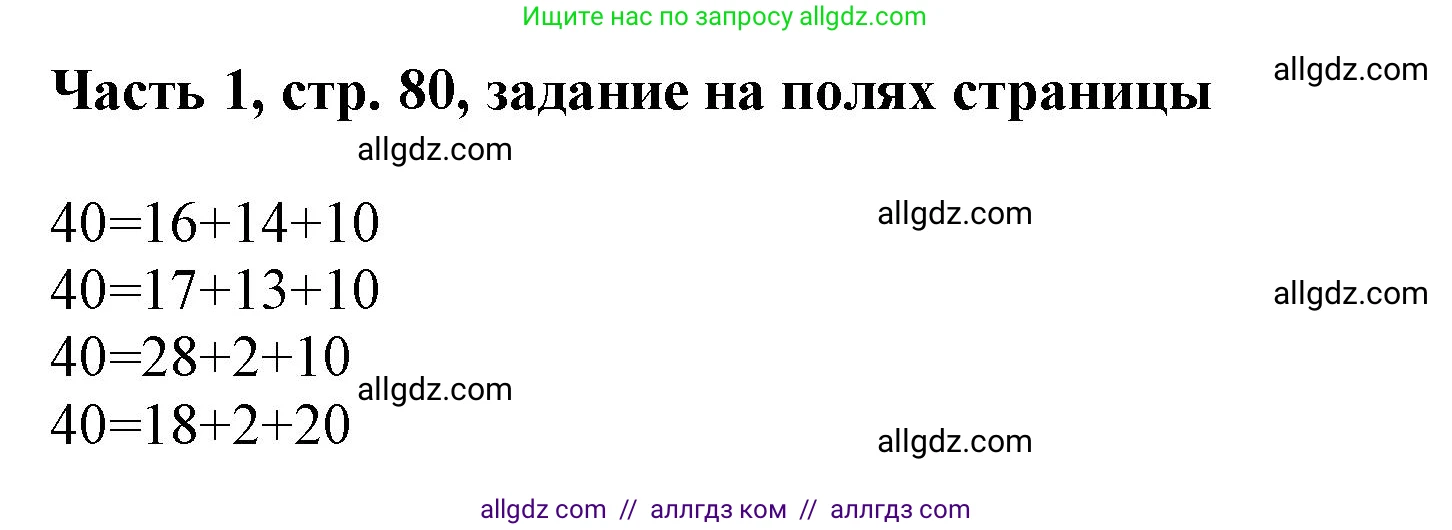 Ищите нас по запросу allgdz.com

Часть 1, стр. 80, задание на полях страницы

allgdz.com

allgdz.com

$40=16+14+10$

allgdz.com

$40=17+13+10$

allgdz.com

$40=28+2+10$

allgdz.com

$40=18+2+20$

allgdz.com

allgdz com // аллгдз ком // аллгдз com